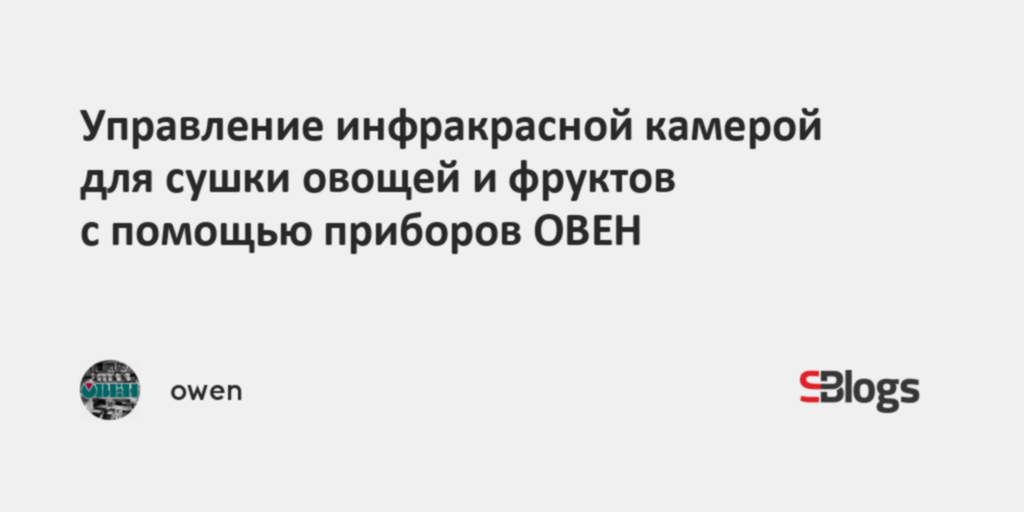 Управление инфракрасной камерой для сушки овощей и фруктов с помощью приборов ОВЕН

ОВЕН

owen

SBlogs